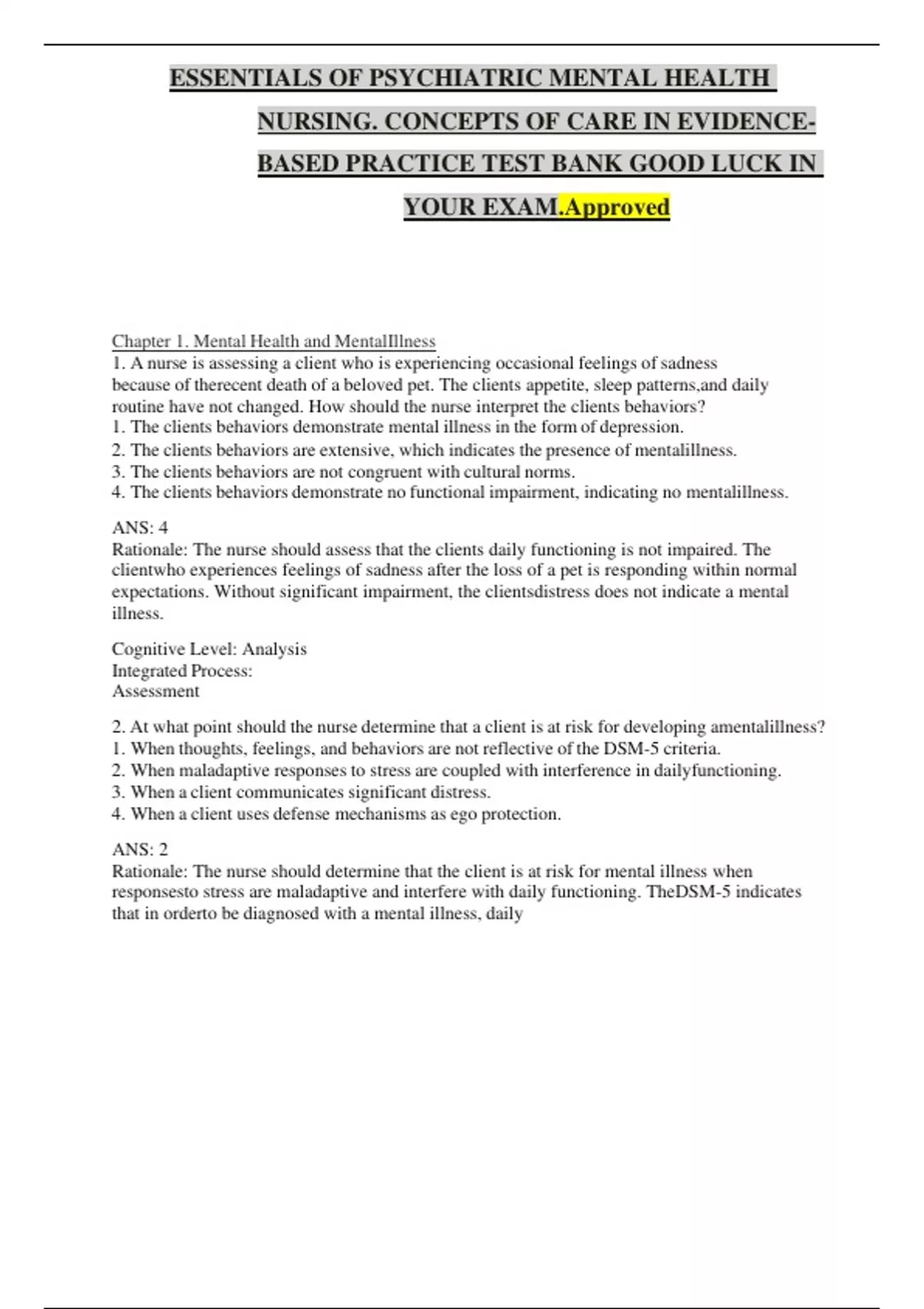 ESSENTIALS OF PSYCHIATRIC MENTAL HEALTH NURSING. CONCEPTS OF CARE IN EVIDENCE-BASED PRACTICE TEST BANK GOOD LUCK IN YOUR EXAM.Approved

Chapter 1. Mental Health and MentalIllness
1. A nurse is assessing a client who is experiencing occasional feelings of sadness because of therecent death of a beloved pet. The clients appetite, sleep patterns,and daily routine have not changed. How should the nurse interpret the clients behaviors?
1. The clients behaviors demonstrate mental illness in the form of depression.
2. The clients behaviors are extensive, which indicates the presence of mentalillness.
3. The clients behaviors are not congruent with cultural norms.
4. The clients behaviors demonstrate no functional impairment, indicating no mentalillness.

ANS: 4
Rationale: The nurse should assess that the clients daily functioning is not impaired. The clientwho experiences feelings of sadness after the loss of a pet is responding within normal expectations. Without significant impairment, the clientsdistress does not indicate a mental illness.

Cognitive Level: Analysis
Integrated Process:
Assessment

2. At what point should the nurse determine that a client is at risk for developing amentalillness?
1. When thoughts, feelings, and behaviors are not reflective of the DSM-5 criteria.
2. When maladaptive responses to stress are coupled with interference in dailyfunctioning.
3. When a client communicates significant distress.
4. When a client uses defense mechanisms as ego protection.

ANS: 2
Rationale: The nurse should determine that the client is at risk for mental illness when responsesto stress are maladaptive and interfere with daily functioning. TheDSM-5 indicates that in orderto be diagnosed with a mental illness, daily